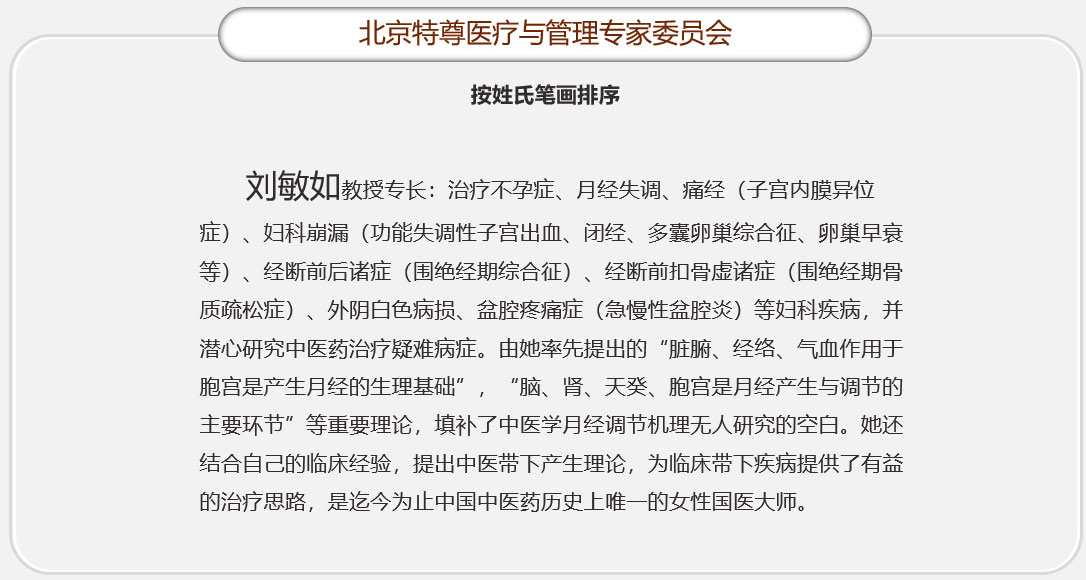 北京特尊医疗与管理专家委员会

按姓氏笔画排序

刘敏如教授专长：治疗不孕症、月经失调、痛经（子宫内膜异位症）、妇科崩漏（功能失调性子宫出血、闭经、多囊卵巢综合征、卵巢早衰等）、经断前后诸症（围绝经期综合征）、经断前扣骨虚诸症（围绝经期骨质疏松症）、外阴白色病损、盆腔疼痛症（急慢性盆腔炎）等妇科疾病，并潜心研究中医药治疗疑难病症。由她率先提出的“脏腑、经络、气血作用于胞宫是产生月经的生理基础”，“脑、肾、天癸、胞宫是月经产生与调节的主要环节”等重要理论，填补了中医学月经调节机理无人研究的空白。她还结合自己的临床经验，提出中医带下产生理论，为临床带下疾病提供了有益的治疗思路，是迄今为止中国中医药历史上唯一的女性国医大师。